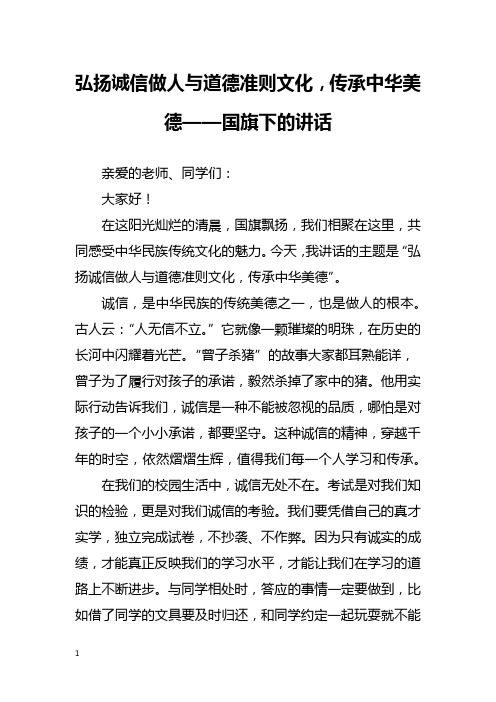 弘扬诚信做人与道德准则文化，传承中华美德——国旗下的讲话

亲爱的老师、同学们：

大家好！

在这阳光灿烂的清晨，国旗飘扬，我们相聚在这里，共同感受中华民族传统文化的魅力。今天，我讲话的主题是“弘扬诚信做人与道德准则文化，传承中华美德”。

诚信，是中华民族的传统美德之一，也是做人的根本。古人云：“人无信不立。”它就像一颗璀璨的明珠，在历史的长河中闪耀着光芒。“曾子杀猪”的故事大家都耳熟能详，曾子为了履行对孩子的承诺，毅然杀掉了家中的猪。他用实际行动告诉我们，诚信是一种不能被忽视的品质，哪怕是对孩子的一个小小承诺，都要坚守。这种诚信的精神，穿越千年的时空，依然熠熠生辉，值得我们每一个人学习和传承。

在我们的校园生活中，诚信无处不在。考试是对我们知识的检验，更是对我们诚信的考验。我们要凭借自己的真才实学，独立完成试卷，不抄袭、不作弊。因为只有诚实的成绩，才能真正反映我们的学习水平，才能让我们在学习的道路上不断进步。与同学相处时，答应的事情一定要做到，比如借了同学的文具要及时归还，和同学约定一起玩耍就不能

1